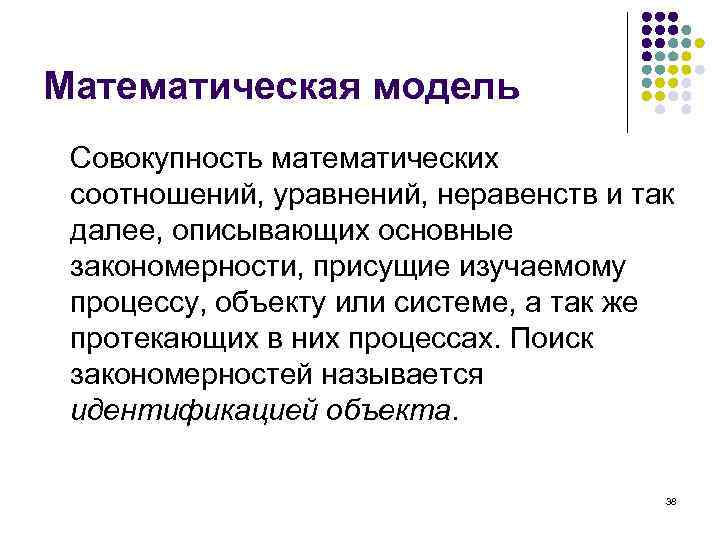 Математическая модель

Совокупность математических соотношений, уравнений, неравенств и так далее, описывающих основные закономерности, присущие изучаемому процессу, объекту или системе, а так же протекающих в них процессах. Поиск закономерностей называется идентификацией объекта.

38